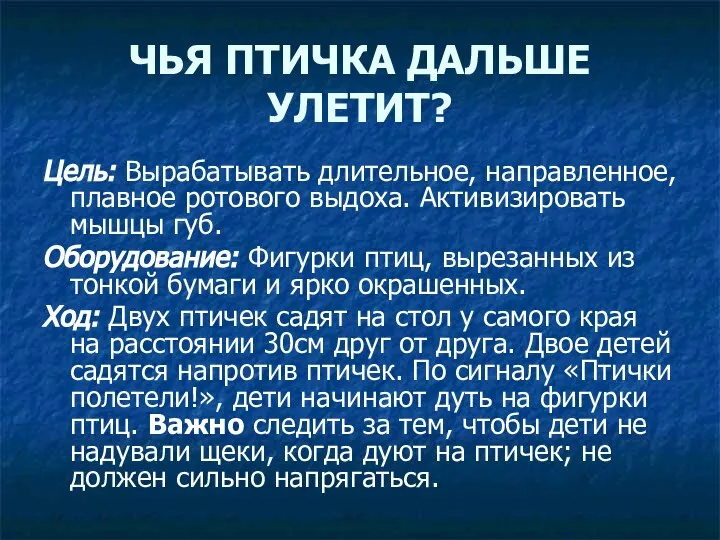 ЧЬЯ ПТИЧКА ДАЛЬШЕ УЛЕТИТ?

Цель: Вырабатывать длительное, направленное, плавное ротового выдоха. Активизировать мышцы губ.

Оборудование: Фигурки птиц, вырезанных из тонкой бумаги и ярко окрашенных.

Ход: Двух птичек садят на стол у самого края на расстоянии 30см друг от друга. Двое детей садятся напротив птичек. По сигналу «Птички полетели!», дети начинают дуть на фигурки птиц. Важно следить за тем, чтобы дети не надували щеки, когда дуют на птичек; не должен сильно напрягаться.